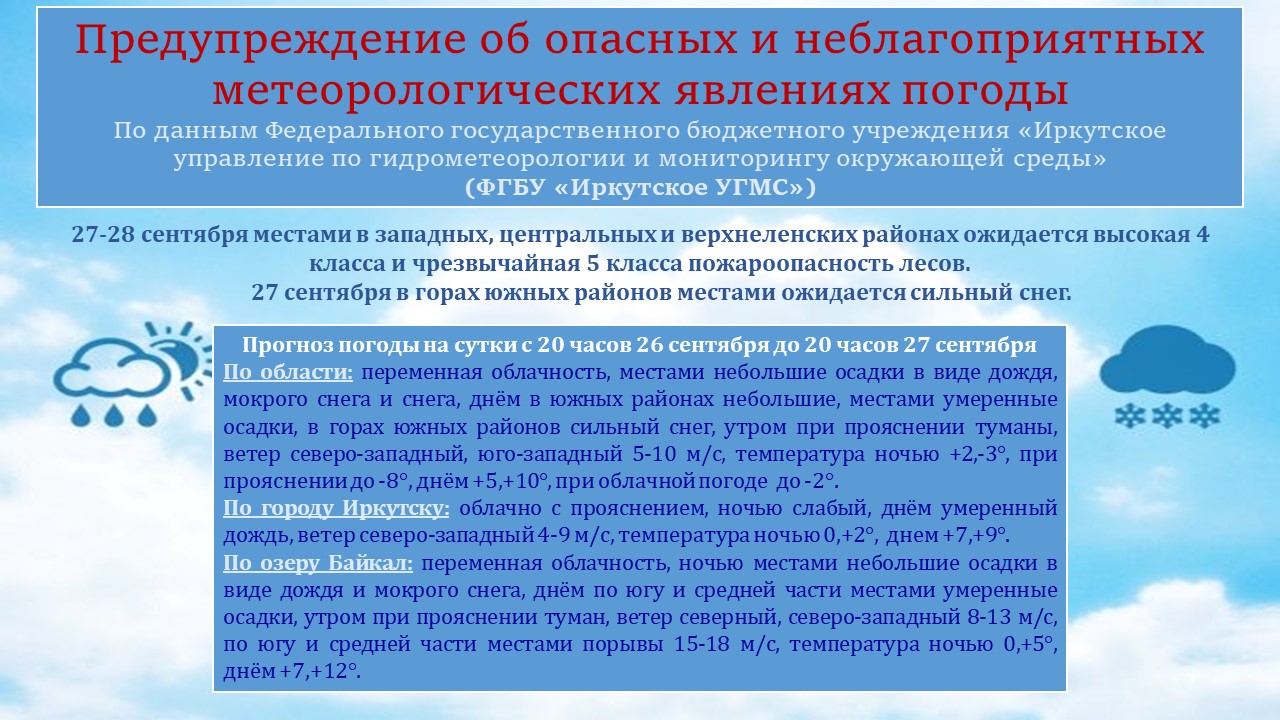 Предупреждение об опасных и неблагоприятных метеорологических явлениях погоды
По данным Федерального государственного бюджетного учреждения «Иркутское управление по гидрометеорологии и мониторингу окружающей среды»
(ФГБУ «Иркутское УГМС»)

27-28 сентября местами в западных, центральных и верхнеленских районах ожидается высокая 4 класса и чрезвычайная 5 класса пожароопасность лесов.
27 сентября в горах южных районов местами ожидается сильный снег.

Прогноз погоды на сутки с 20 часов 26 сентября до 20 часов 27 сентября
По области: переменная облачность, местами небольшие осадки в виде дождя, мокрого снега и снега, днём в южных районах небольшие, местами умеренные осадки, в горах южных районов сильный снег, утром при прояснении туманы, ветер северо-западный, юго-западный 5-10 м/с, температура ночью +2,-3°, при прояснении до -8°, днём +5,+10°, при облачной погоде до -2°.
По городу Иркутску: облачно с прояснением, ночью слабый, днём умеренный дождь, ветер северо-западный 4-9 м/с, температура ночью 0,+2°, днем +7,+9°.
По озеру Байкал: переменная облачность, ночью местами небольшие осадки в виде дождя и мокрого снега, днём по югу и средней части местами умеренные осадки, утром при прояснении туман, ветер северный, северо-западный 8-13 м/с, по югу и средней части местами порывы 15-18 м/с, температура ночью 0,+5°, днём +7,+12°.